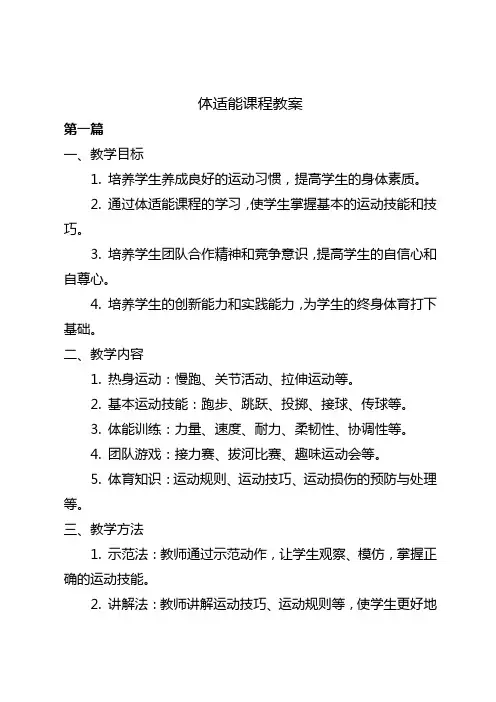 体适能课程教案

第一篇

一、教学目标

1. 培养学生养成良好的运动习惯，提高学生的身体素质。

2. 通过体适能课程的学习，使学生掌握基本的运动技能和技巧。

3. 培养学生团队合作精神和竞争意识，提高学生的自信心和自尊心。

4. 培养学生的创新能力和实践能力，为学生的终身体育打下基础。

二、教学内容

1. 热身运动：慢跑、关节活动、拉伸运动等。

2. 基本运动技能：跑步、跳跃、投掷、接球、传球等。

3. 体能训练：力量、速度、耐力、柔韧性、协调性等。

4. 团队游戏：接力赛、拔河比赛、趣味运动会等。

5. 体育知识：运动规则、运动技巧、运动损伤的预防与处理等。

三、教学方法

1. 示范法：教师通过示范动作，让学生观察、模仿，掌握正确的运动技能。

2. 讲解法：教师讲解运动技巧、运动规则等，使学生更好地